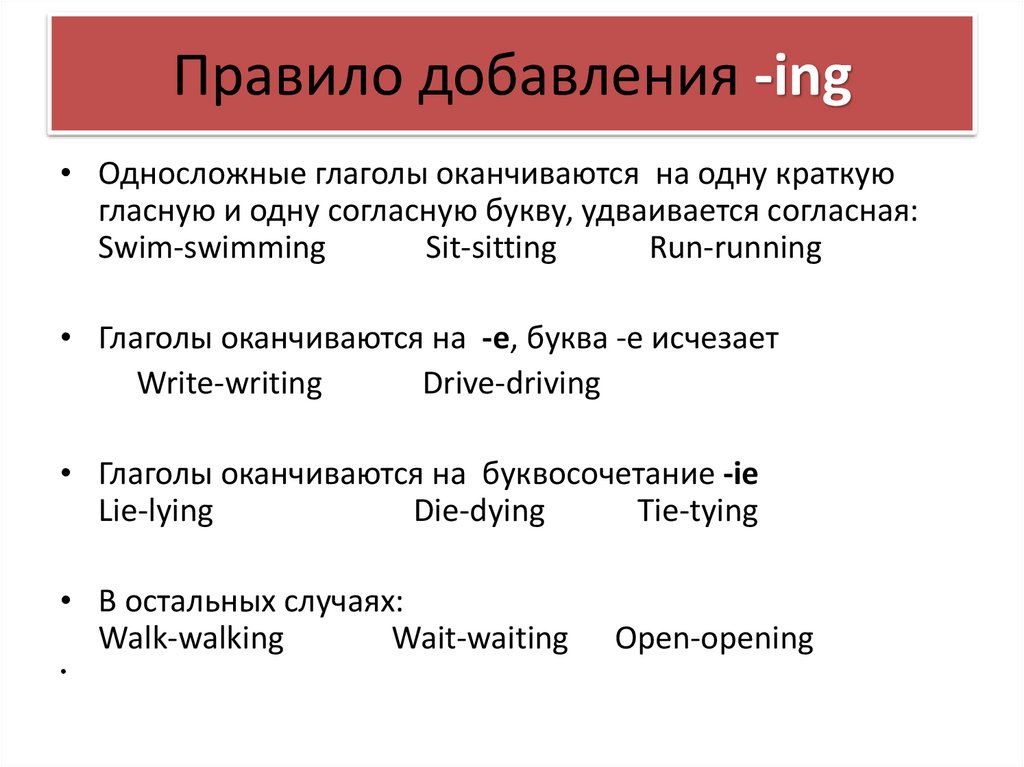 Правило добавления -ing

• Односложные глаголы оканчиваются на одну краткую гласную и одну согласную букву, удваивается согласная:
Swim-swimming Sit-sitting Run-running

• Глаголы оканчиваются на -е, буква -е исчезает
Write-writing Drive-driving

• Глаголы оканчиваются на буквосочетание -ie
Lie-lying Die-dying Tie-tying

• В остальных случаях:
Walk-walking Wait-waiting Open-opening

•